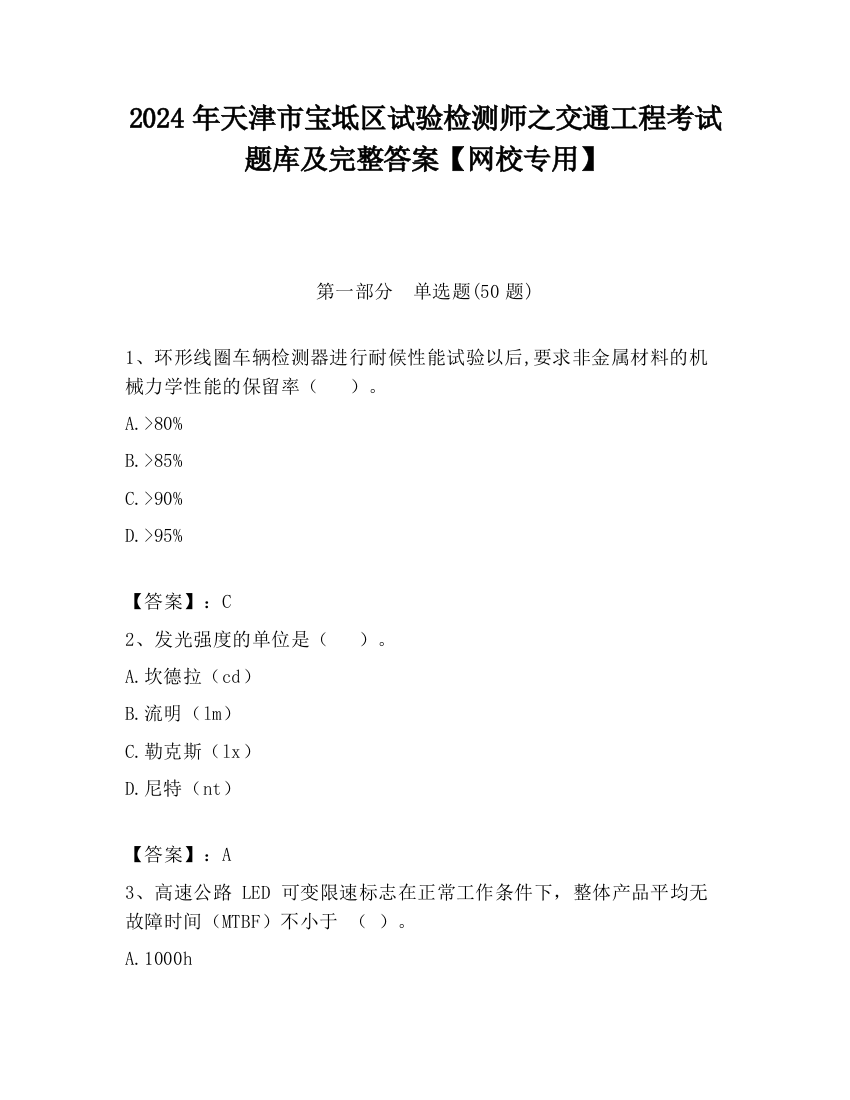 2024 年天津市宝坻区试验检测师之交通工程考试题库及完整答案【网校专用】

第一部分 单选题(50 题)

1、环形线圈车辆检测器进行耐候性能试验以后,要求非金属材料的机械力学性能的保留率（ ）。

A.>80%

B.>85%

C.>90%

D.>95%

【答案】：C

2、发光强度的单位是（ ）。

A.坎德拉（cd）

B.流明（lm）

C.勒克斯（lx）

D.尼特（nt）

【答案】：A

3、高速公路 LED 可变限速标志在正常工作条件下，整体产品平均无故障时间（MTBF）不小于 （ ）。

A.1000h